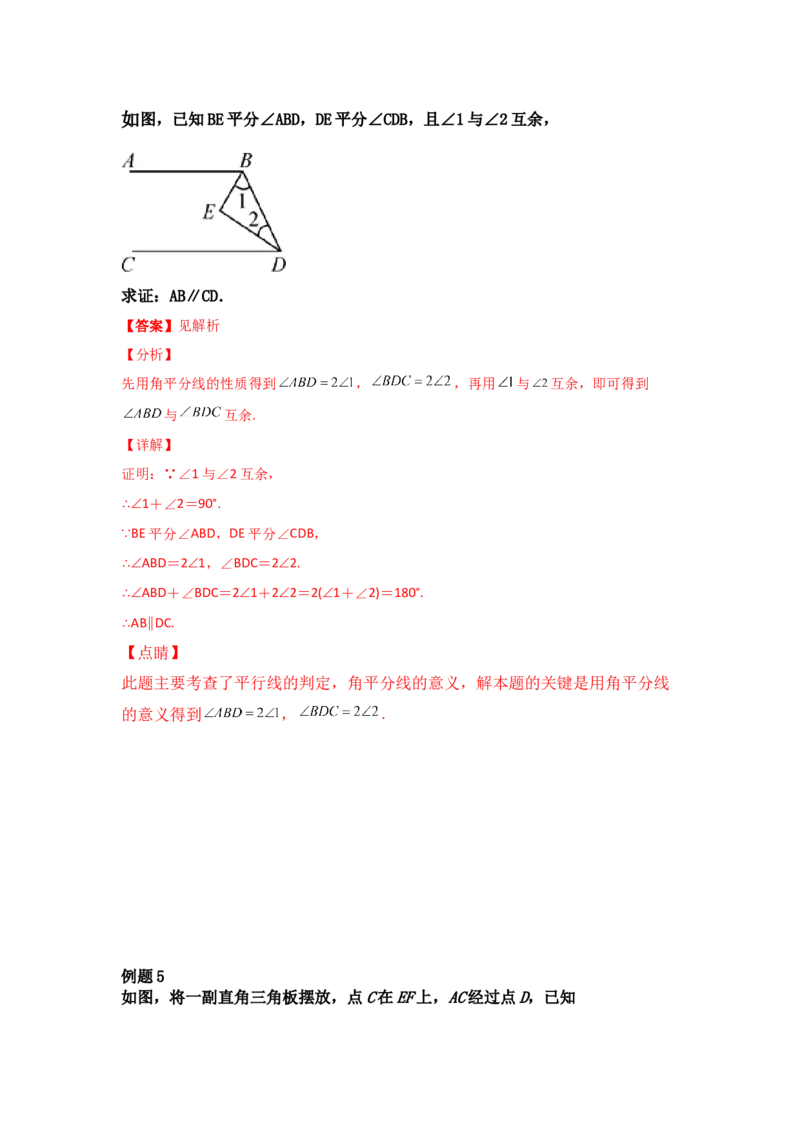 如图，已知BE平分∠ABD，DE平分∠CDB，且∠1与∠2互余，

A B E 1 2 C D

求证：AB∥CD.

【答案】见解析

【分析】

先用角平分线的性质得到$\angle ABD=2\angle 1$，$\angle BDC=2\angle 2$，再用$\angle 1$与$\angle 2$互余，即可得到$\angle ABD$与$\angle BDC$互余.

【详解】

证明：∵∠1与∠2互余，

∴∠1＋∠2＝90°.

∵BE平分∠ABD，DE平分∠CDB，

∴∠ABD＝2∠1，∠BDC＝2∠2.

∴∠ABD＋∠BDC＝2∠1＋2∠2＝2(∠1＋∠2)＝180°.

∴AB∥DC.

【点睛】

此题主要考查了平行线的判定，角平分线的意义，解本题的关键是用角平分线的意义得到$\angle ABD=2\angle 1$，$\angle BDC=2\angle 2$.

例题5

如图，将一副直角三角板摆放，点C在EF上，AC经过点D，已知